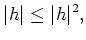 $|h| \leq |h|^2,$